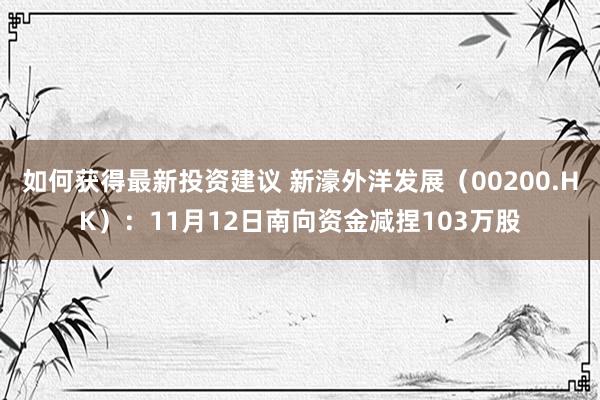 如何获得最新投资建议 新濠外洋发展（00200.HK）：11月12日南向资金减捏103万股